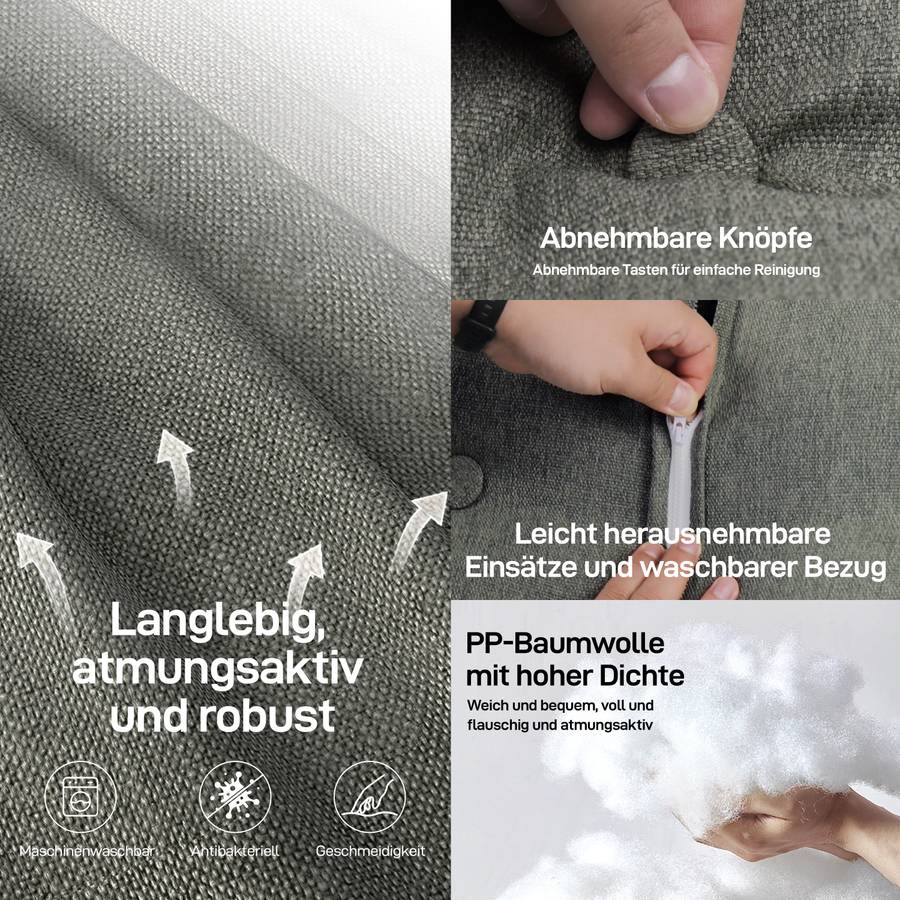 Langlebig, atmungsaktiv und robust

Maschinenwaschbar

Antibakteriell

Geschmeidigkeit

Abnehmbare Knöpfe

Abnehmbare Tasten für einfache Reinigung

Leicht herausnehmbare Einsätze und waschbarer Bezug

PP-Baumwolle mit hoher Dichte

Weich und bequem, voll und flauschig und atmungsaktiv